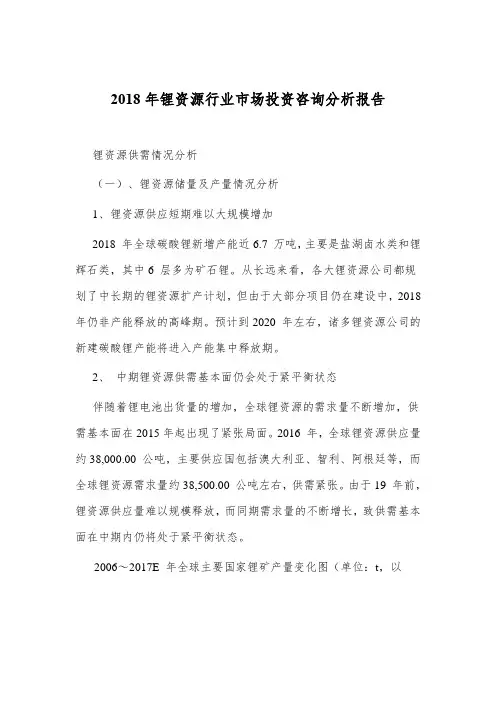 2018 年锂资源行业市场投资咨询分析报告

锂资源供需情况分析

（一）、锂资源储量及产量情况分析

1、锂资源供应短期难以大规模增加

2018 年全球碳酸锂新增产能近 6.7 万吨，主要是盐湖卤水类和锂辉石类，其中 6 层多为矿石锂。从长远来看，各大锂资源公司都规划了中长期的锂资源扩产计划，但由于大部分项目仍在建设中，2018 年仍非产能释放的高峰期。预计到 2020 年左右，诸多锂资源公司的新建碳酸锂产能将进入产能集中释放期。

2、 中期锂资源供需基本面仍会处于紧平衡状态

伴随着锂电池出货量的增加，全球锂资源的需求量不断增加，供需基本面在 2015 年起出现了紧张局面。2016 年，全球锂资源供应量约 38,000.00 公吨，主要供应国包括澳大利亚、智利、阿根廷等，而全球锂资源需求量约 38,500.00 公吨左右，供需紧张。由于 19 年前，锂资源供应量难以规模释放，而同期需求量的不断增长，致供需基本面在中期内仍将处于紧平衡状态。

2006～2017E 年全球主要国家锂矿产量变化图（单位：t，以